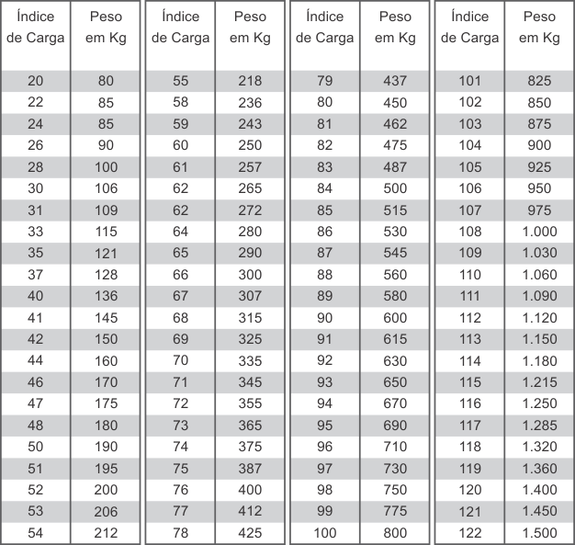 | Índice de Carga | Peso em Kg |
|---|---|
| 20 | 80 |
| 22 | 85 |
| 24 | 85 |
| 26 | 90 |
| 28 | 100 |
| 30 | 106 |
| 31 | 109 |
| 33 | 115 |
| 35 | 121 |
| 37 | 128 |
| 40 | 136 |
| 41 | 145 |
| 42 | 150 |
| 44 | 160 |
| 46 | 170 |
| 47 | 175 |
| 48 | 180 |
| 50 | 190 |
| 51 | 195 |
| 52 | 200 |
| 53 | 206 |
| 54 | 212 |

| Índice de Carga | Peso em Kg |
|---|---|
| 55 | 218 |
| 58 | 236 |
| 59 | 243 |
| 60 | 250 |
| 61 | 257 |
| 62 | 265 |
| 62 | 272 |
| 64 | 280 |
| 65 | 290 |
| 66 | 300 |
| 67 | 307 |
| 68 | 315 |
| 69 | 325 |
| 70 | 335 |
| 71 | 345 |
| 72 | 355 |
| 73 | 365 |
| 74 | 375 |
| 75 | 387 |
| 76 | 400 |
| 77 | 412 |
| 78 | 425 |

| Índice de Carga | Peso em Kg |
|---|---|
| 79 | 437 |
| 80 | 450 |
| 81 | 462 |
| 82 | 475 |
| 83 | 487 |
| 84 | 500 |
| 85 | 515 |
| 86 | 530 |
| 87 | 545 |
| 88 | 560 |
| 89 | 580 |
| 90 | 600 |
| 91 | 615 |
| 92 | 630 |
| 93 | 650 |
| 94 | 670 |
| 95 | 690 |
| 96 | 710 |
| 97 | 730 |
| 98 | 750 |
| 99 | 775 |
| 100 | 800 |

| Índice de Carga | Peso em Kg |
|---|---|
| 101 | 825 |
| 102 | 850 |
| 103 | 875 |
| 104 | 900 |
| 105 | 925 |
| 106 | 950 |
| 107 | 975 |
| 108 | 1.000 |
| 109 | 1.030 |
| 110 | 1.060 |
| 111 | 1.090 |
| 112 | 1.120 |
| 113 | 1.150 |
| 114 | 1.180 |
| 115 | 1.215 |
| 116 | 1.250 |
| 117 | 1.285 |
| 118 | 1.320 |
| 119 | 1.360 |
| 120 | 1.400 |
| 121 | 1.450 |
| 122 | 1.500 |